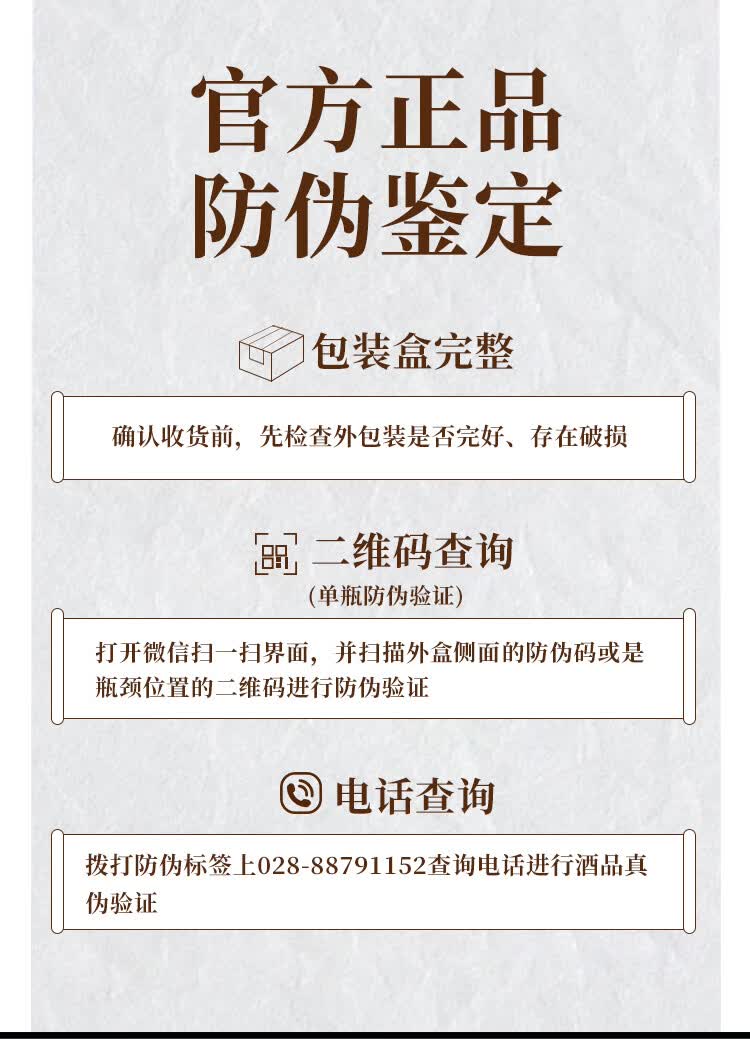 官方正品
防伪鉴定

包装盒完整

确认收货前，先检查外包装是否完好、存在破损

二维码查询
(单瓶防伪验证)

打开微信扫一扫界面，并扫描外盒侧面的防伪码或是瓶颈位置的二维码进行防伪验证

电话查询

拨打防伪标签上028-88791152查询电话进行酒品真伪验证